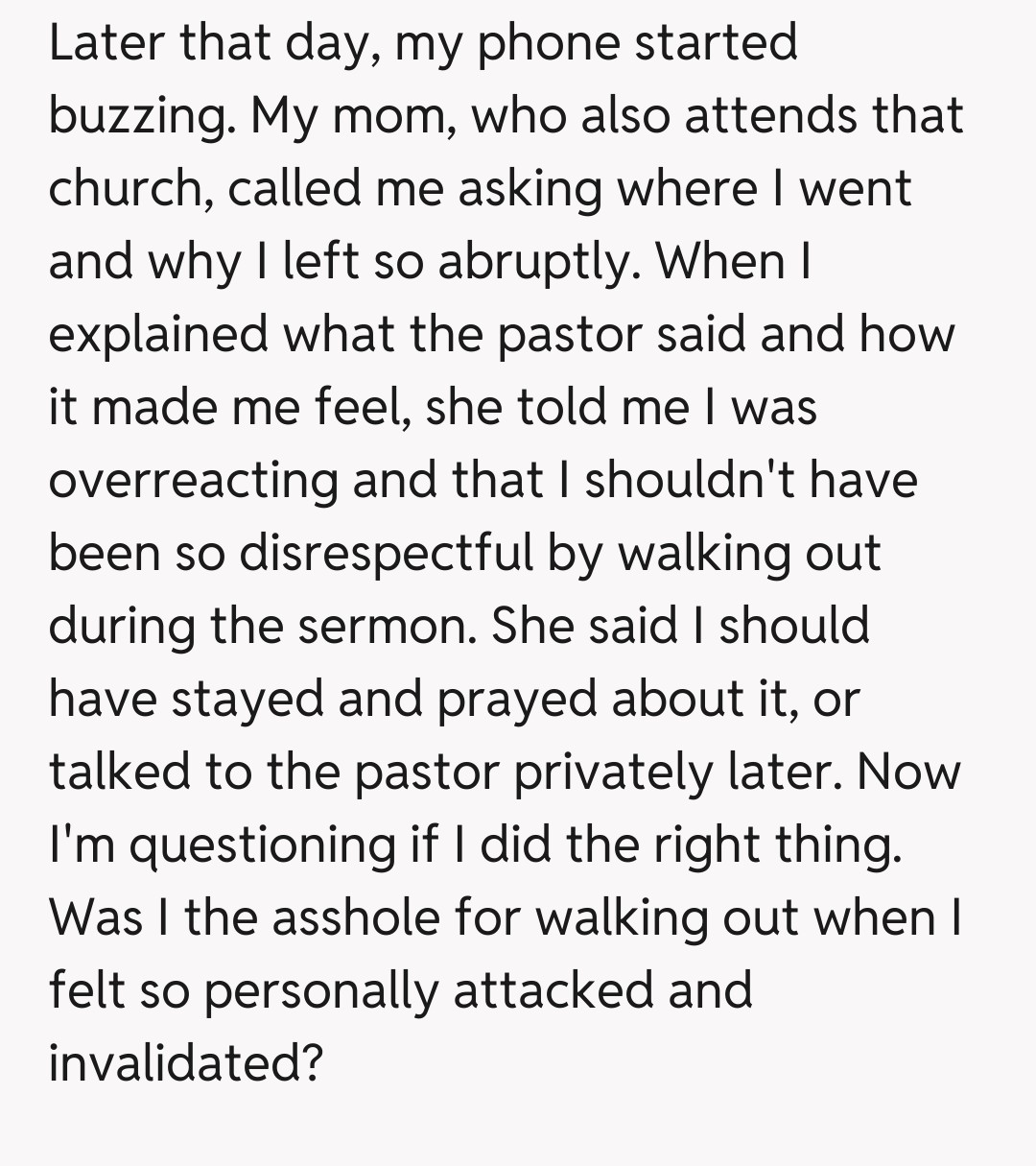 Later that day, my phone started buzzing. My mom, who also attends that church, called me asking where I went and why I left so abruptly. When I explained what the pastor said and how it made me feel, she told me I was overreacting and that I shouldn't have been so disrespectful by walking out during the sermon. She said I should have stayed and prayed about it, or talked to the pastor privately later. Now I'm questioning if I did the right thing. Was I the asshole for walking out when I felt so personally attacked and invalidated?